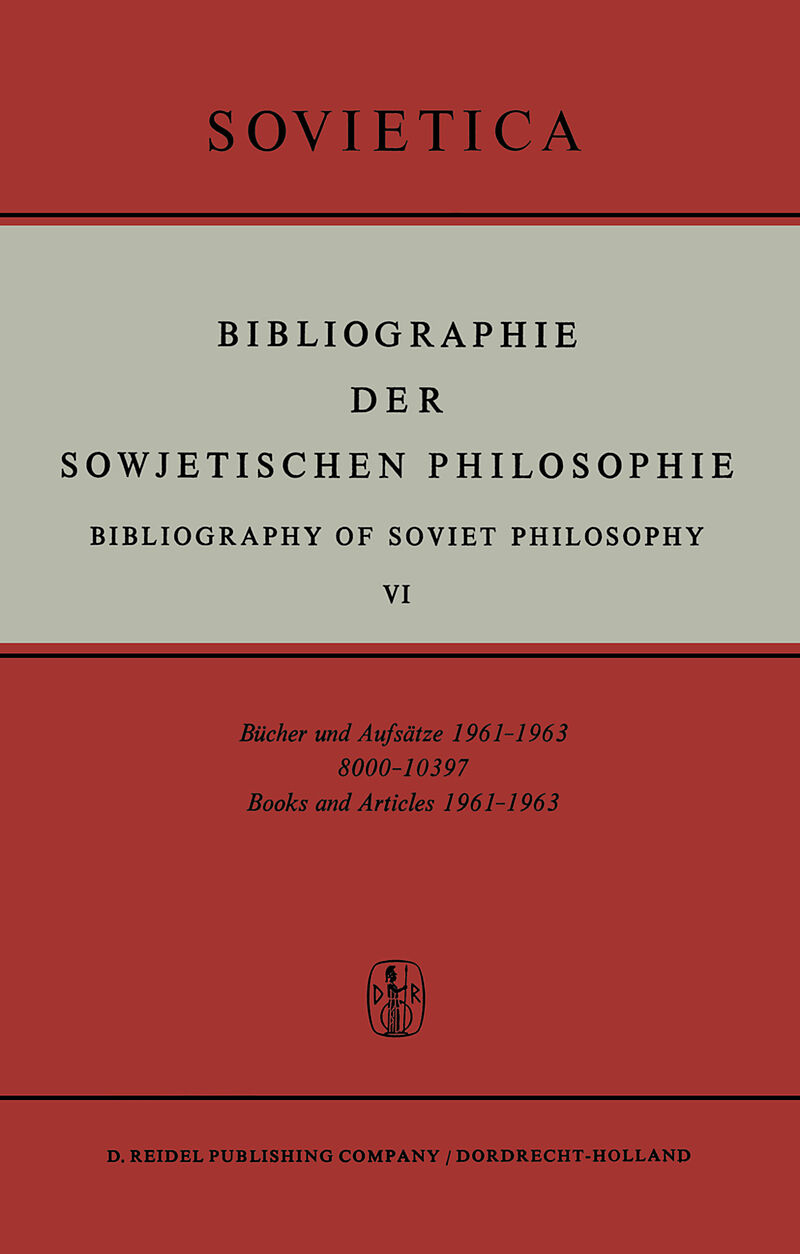 SOVIETICA

BIBLIOGRAPHIE
DER
SOWJETISCHEN PHILOSOPHIE

BIBLIOGRAPHY OF SOVIET PHILOSOPHY

VI

Bücher und Aufsätze 1961-1963
8000-10397
Books and Articles 1961-1963

D. REIDEL PUBLISHING COMPANY / DORDRECHT-HOLLAND